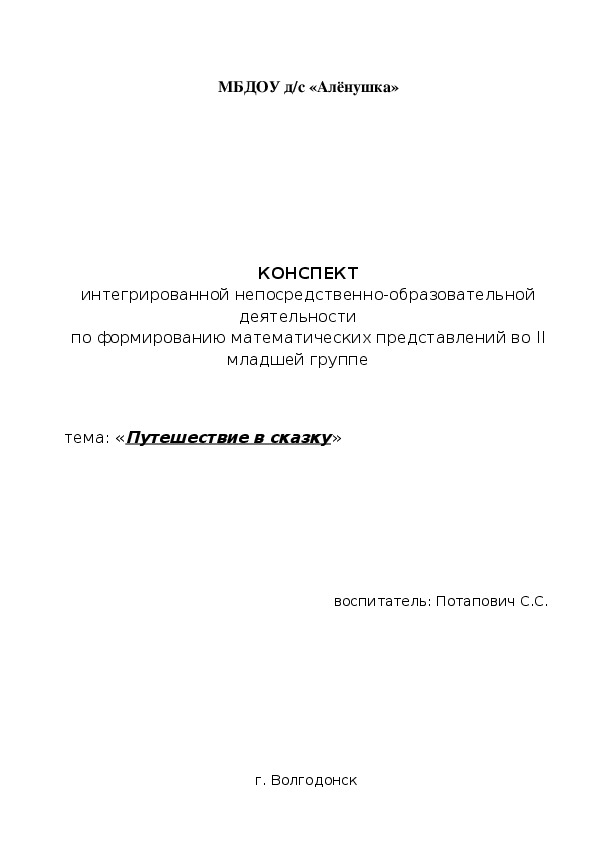 МБДОУ д/с «Алёнушка»

КОНСПЕКТ
интегрированной непосредственно-образовательной деятельности
по формированию математических представлений во II младшей группе

тема: «Путешествие в сказку»

воспитатель: Потапович С.С.

г. Волгодонск